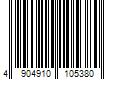 4 904910 105380